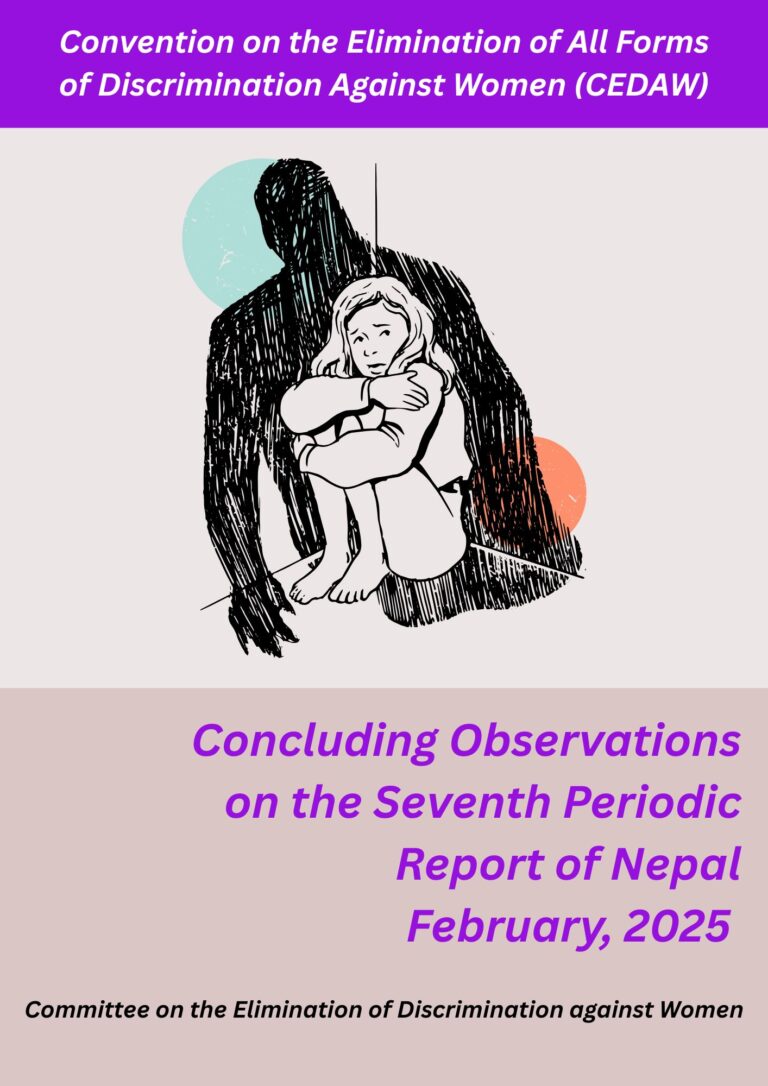 Convention on the Elimination of All Forms of Discrimination Against Women (CEDAW)

Concluding Observations on the Seventh Periodic Report of Nepal February, 2025

Committee on the Elimination of Discrimination against Women